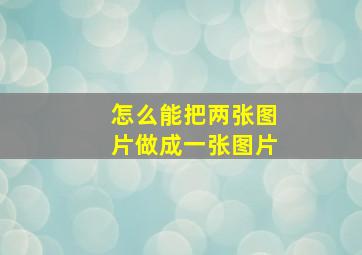 怎么能把两张图片做成一张图片